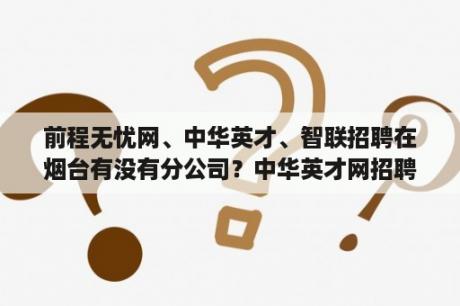 前程无忧网、中华英才、智联招聘在烟台有没有分公司？中华英才网招聘